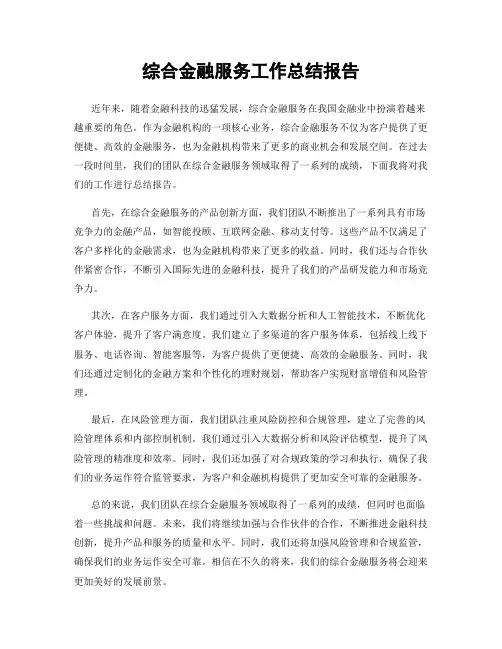 综合金融服务工作总结报告

近年来，随着金融科技的迅猛发展，综合金融服务在我国金融业中扮演着越来越重要的角色。作为金融机构的一项核心业务，综合金融服务不仅为客户提供了更便捷、高效的金融服务，也为金融机构带来了更多的商业机会和发展空间。在过去一段时间里，我们的团队在综合金融服务领域取得了一系列的成绩，下面我将对我们的工作进行总结报告。

首先，在综合金融服务的产品创新方面，我们团队不断推出了一系列具有市场竞争力的金融产品，如智能投顾、互联网金融、移动支付等。这些产品不仅满足了客户多样化的金融需求，也为金融机构带来了更多的收益。同时，我们还与合作伙伴紧密合作，不断引入国际先进的金融科技，提升了我们的产品研发能力和市场竞争力。

其次，在客户服务方面，我们通过引入大数据分析和人工智能技术，不断优化客户体验，提升了客户满意度。我们建立了多渠道的客户服务体系，包括线上线下服务、电话咨询、智能客服等，为客户提供了更便捷、高效的金融服务。同时，我们还通过定制化的金融方案和个性化的理财规划，帮助客户实现财富增值和风险管理。

最后，在风险管理方面，我们团队注重风险防控和合规管理，建立了完善的风险管理体系和内部控制机制。我们通过引入大数据分析和风险评估模型，提升了风险管理的精准度和效率。同时，我们还加强了对合规政策的学习和执行，确保了我们的业务运作符合监管要求，为客户和金融机构提供了更加安全可靠的金融服务。

总的来说，我们团队在综合金融服务领域取得了一系列的成绩，但同时也面临着一些挑战和问题。未来，我们将继续加强与合作伙伴的合作，不断推进金融科技创新，提升产品和服务的质量和水平。同时，我们还将加强风险管理和合规监管，确保我们的业务运作安全可靠。相信在不久的将来，我们的综合金融服务将会迎来更加美好的发展前景。